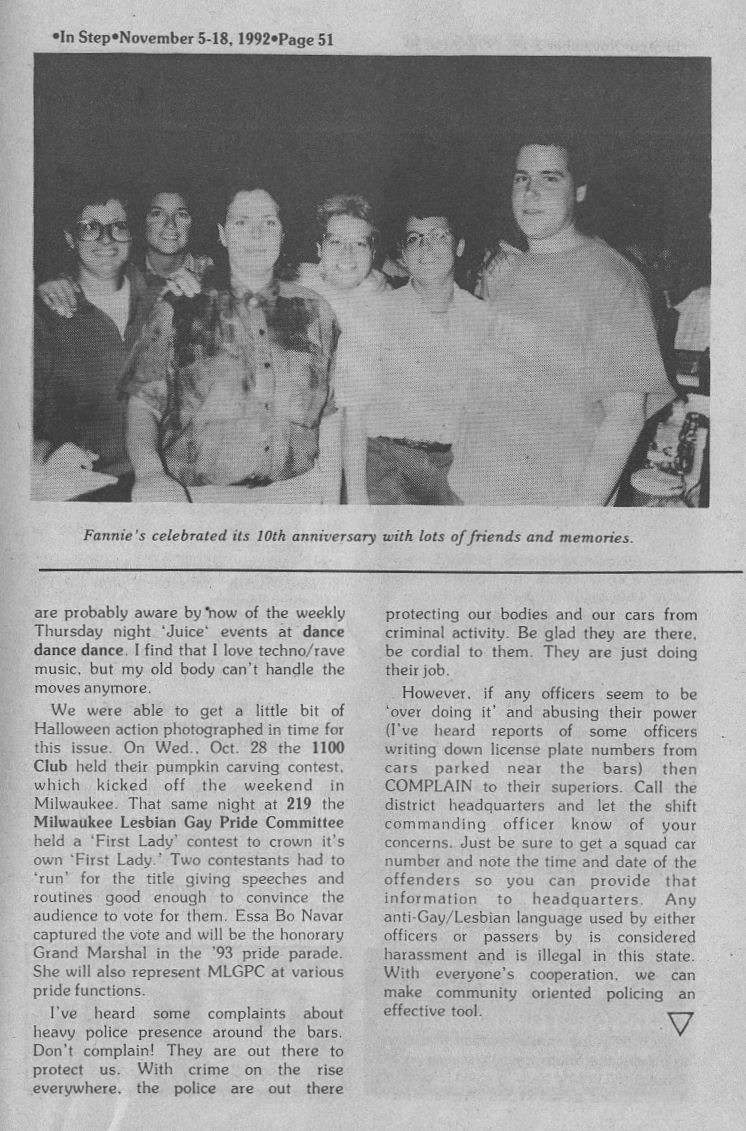 •In Step•November 5-18, 1992•Page 51

Fannie's celebrated its 10th anniversary with lots of friends and memories.

are probably aware by now of the weekly Thursday night 'Juice' events at dance dance dance. I find that I love techno/rave music, but my old body can't handle the moves anymore.

We were able to get a little bit of Halloween action photographed in time for this issue. On Wed., Oct. 28 the 1100 Club held their pumpkin carving contest, which kicked off the weekend in Milwaukee. That same night at 219 the Milwaukee Lesbian Gay Pride Committee held a 'First Lady' contest to crown it's own 'First Lady.' Two contestants had to 'run' for the title giving speeches and routines good enough to convince the audience to vote for them. Essa Bo Navar captured the vote and will be the honorary Grand Marshal in the '93 pride parade. She will also represent MLGPC at various pride functions.

I've heard some complaints about heavy police presence around the bars. Don't complain! They are out there to protect us. With crime on the rise everywhere, the police are out there protecting our bodies and our cars from criminal activity. Be glad they are there, be cordial to them. They are just doing their job.

However, if any officers seem to be 'over doing it' and abusing their power (I've heard reports of some officers writing down license plate numbers from cars parked near the bars) then COMPLAIN to their superiors. Call the district headquarters and let the shift commanding officer know of your concerns. Just be sure to get a squad car number and note the time and date of the offenders so you can provide that information to headquarters. Any anti-Gay/Lesbian language used by either officers or passers by is considered harassment and is illegal in this state. With everyone's cooperation, we can make community oriented policing an effective tool.